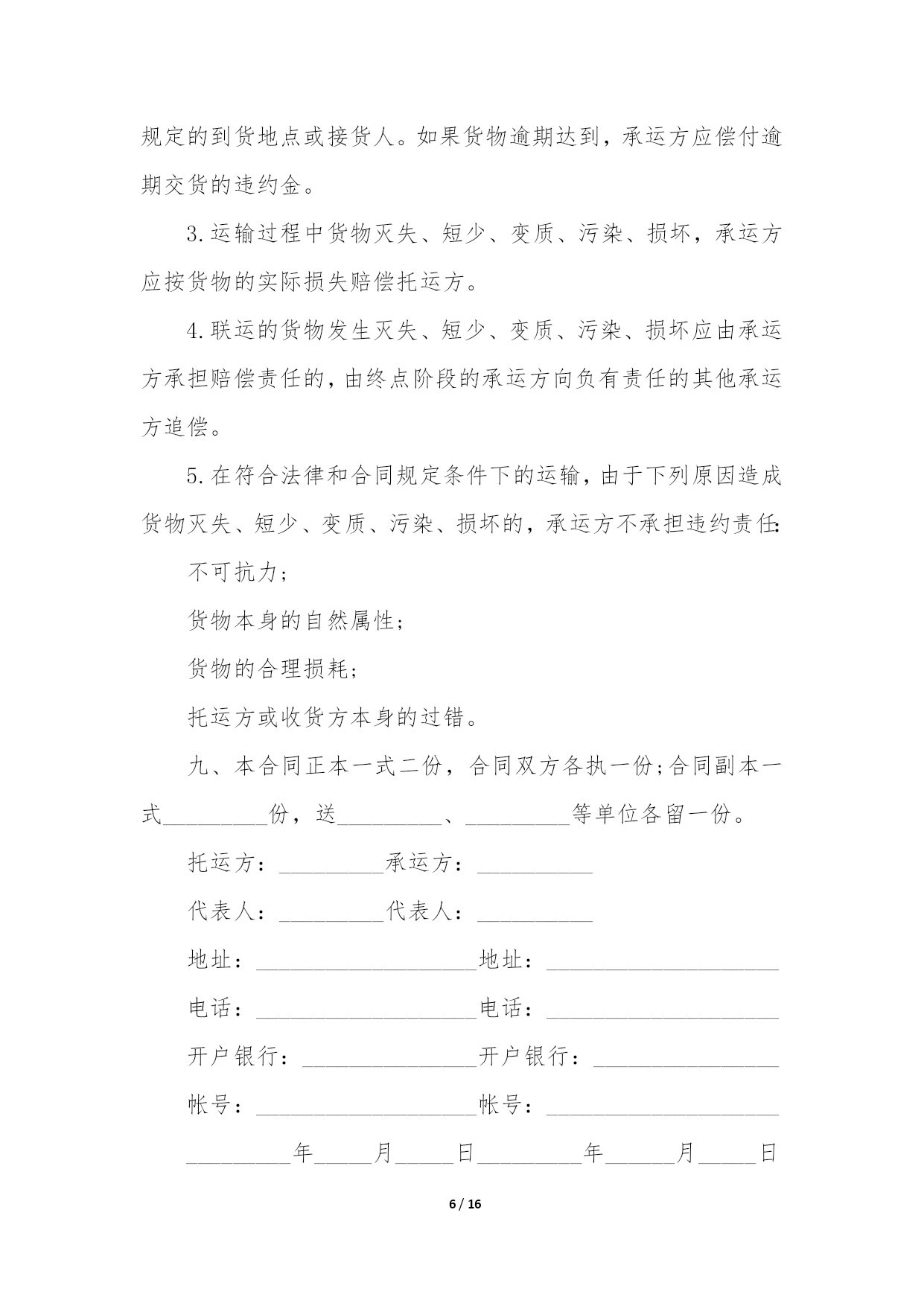 规定的到货地点或接货人。如果货物逾期达到，承运方应偿付逾期交货的违约金。

3.运输过程中货物灭失、短少、变质、污染、损坏，承运方应按货物的实际损失赔偿托运方。

4.联运的货物发生灭失、短少、变质、污染、损坏应由承运方承担赔偿责任的，由终点阶段的承运方向负有责任的其他承运方追偿。

5.在符合法律和合同规定条件下的运输，由于下列原因造成货物灭失、短少、变质、污染、损坏的，承运方不承担违约责任:

不可抗力;

货物本身的自然属性;

货物的合理损耗;

托运方或收货方本身的过错。

九、本合同正本一式二份，合同双方各执一份;合同副本一式_________份，送_________、_________等单位各留一份。

托运方：_________承运方：__________

代表人：_________代表人：__________

地址：___________________地址：____________________

电话：___________________电话：____________________

开户银行：_______________开户银行：________________

帐号：___________________帐号：____________________

_________年_____月_____日_________年______月_____日

6 / 16